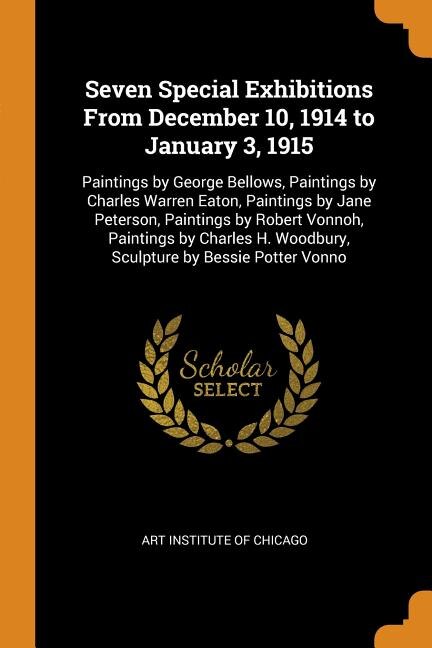 Seven Special Exhibitions From December 10, 1914 to January 3, 1915

Paintings by George Bellows, Paintings by Charles Warren Eaton, Paintings by Jane Peterson, Paintings by Robert Vonnoh, Paintings by Charles H. Woodbury, Sculpture by Bessie Potter Vonno

Scholar SELECT

ART INSTITUTE OF CHICAGO